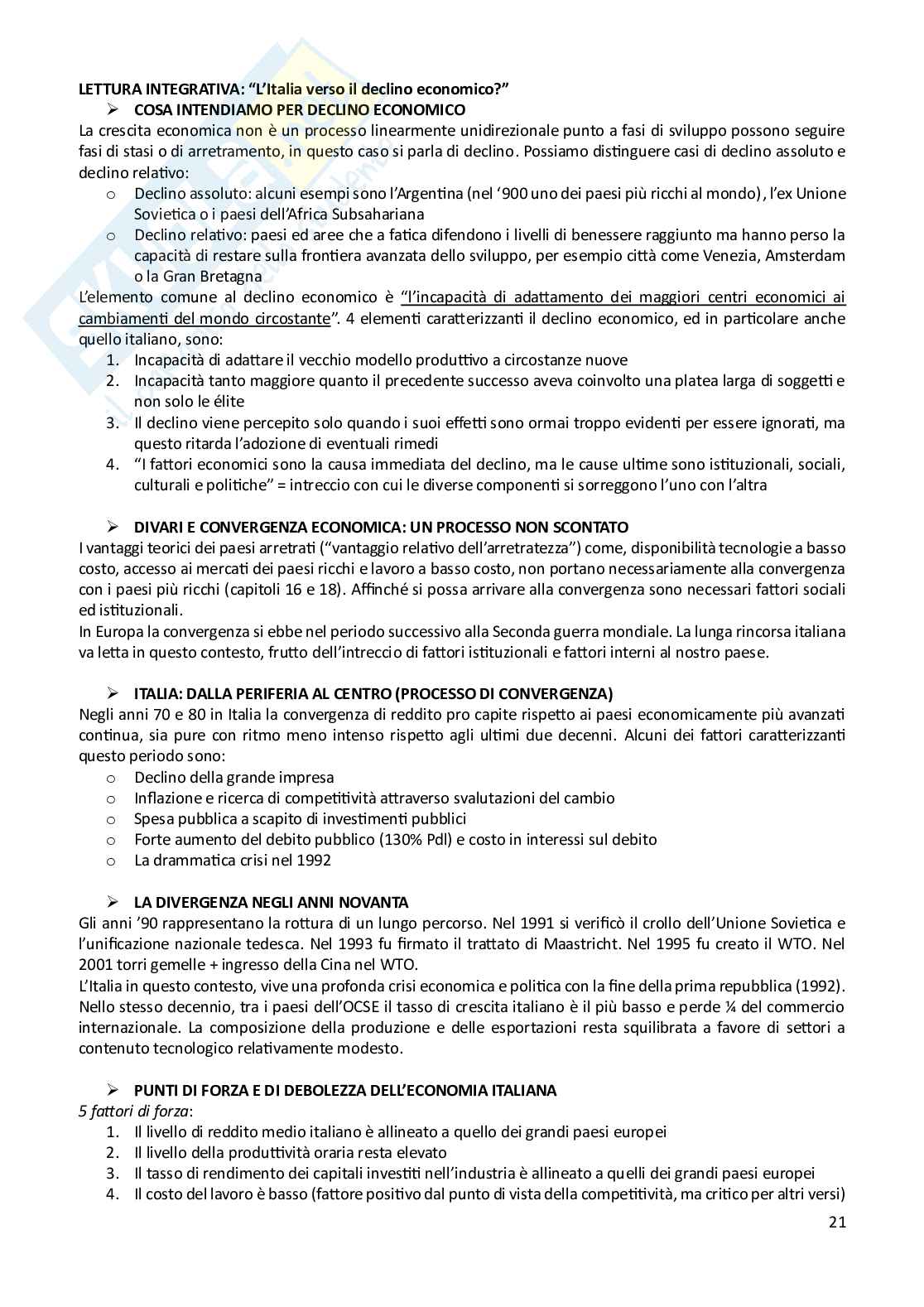 LETTURA INTEGRATIVA: "L'Italia verso il declino economico?"

➢ COSA INTENDIAMO PER DECLINO ECONOMICO

La crescita economica non è un processo linearmente unidirezionale punto a fasi di sviluppo possono seguire fasi di stasi o di arretramento, in questo caso si parla di declino. Possiamo distinguere casi di declino assoluto e declino relativo:

o Declino assoluto: alcuni esempi sono l'Argentina (nel '900 uno dei paesi più ricchi al mondo), l'ex Unione Sovietica o i paesi dell'Africa Subsahariana
o Declino relativo: paesi ed aree che a fatica difendono i livelli di benessere raggiunto ma hanno perso la capacità di restare sulla frontiera avanzata dello sviluppo, per esempio città come Venezia, Amsterdam o la Gran Bretagna

L'elemento comune al declino economico è "l'incapacità di adattamento dei maggiori centri economici ai cambiamenti del mondo circostante". 4 elementi caratterizzanti il declino economico, ed in particolare anche quello italiano, sono:

1. Incapacità di adattare il vecchio modello produttivo a circostanze nuove
2. Incapacità tanto maggiore quanto il precedente successo aveva coinvolto una platea larga di soggetti e non solo le élite
3. Il declino viene percepito solo quando i suoi effetti sono ormai troppo evidenti per essere ignorati, ma questo ritarda l'adozione di eventuali rimedi
4. "I fattori economici sono la causa immediata del declino, ma le cause ultime sono istituzionali, sociali, culturali e politiche" = intreccio con cui le diverse componenti si sorreggono l'uno con l'altra

➢ DIVARI E CONVERGENZA ECONOMICA: UN PROCESSO NON SCONTATO

I vantaggi teorici dei paesi arretrati ("vantaggio relativo dell'arretratezza") come, disponibilità tecnologie a basso costo, accesso ai mercati dei paesi ricchi e lavoro a basso costo, non portano necessariamente alla convergenza con i paesi più ricchi (capitoli 16 e 18). Affinché si possa arrivare alla convergenza sono necessari fattori sociali ed istituzionali.

In Europa la convergenza si ebbe nel periodo successivo alla Seconda guerra mondiale. La lunga rincorsa italiana va letta in questo contesto, frutto dell'intreccio di fattori istituzionali e fattori interni al nostro paese.

➢ ITALIA: DALLA PERIFERIA AL CENTRO (PROCESSO DI CONVERGENZA)

Negli anni 70 e 80 in Italia la convergenza di reddito pro capite rispetto ai paesi economicamente più avanzati continua, sia pure con ritmo meno intenso rispetto agli ultimi due decenni. Alcuni dei fattori caratterizzanti questo periodo sono:

o Declino della grande impresa
o Inflazione e ricerca di competitività attraverso svalutazioni del cambio
o Spesa pubblica a scapito di investimenti pubblici
o Forte aumento del debito pubblico (130% Pdl) e costo in interessi sul debito
o La drammatica crisi nel 1992

➢ LA DIVERGENZA NEGLI ANNI NOVANTA

Gli anni '90 rappresentano la rottura di un lungo percorso. Nel 1991 si verificò il crollo dell'Unione Sovietica e l'unificazione nazionale tedesca. Nel 1993 fu firmato il trattato di Maastricht. Nel 1995 fu creato il WTO. Nel 2001 torri gemelle + ingresso della Cina nel WTO.

L'Italia in questo contesto, vive una profonda crisi economica e politica con la fine della prima repubblica (1992). Nello stesso decennio, tra i paesi dell'OCSE il tasso di crescita italiano è il più basso e perde ¼ del commercio internazionale. La composizione della produzione e delle esportazioni resta squilibrata a favore di settori a contenuto tecnologico relativamente modesto.

➢ PUNTI DI FORZA E DI DEBOLEZZA DELL'ECONOMIA ITALIANA

5 fattori di forza:

1. Il livello di reddito medio italiano è allineato a quello dei grandi paesi europei
2. Il livello della produttività oraria resta elevato
3. Il tasso di rendimento dei capitali investiti nell'industria è allineato a quelli dei grandi paesi europei
4. Il costo del lavoro è basso (fattore positivo dal punto di vista della competitività, ma critico per altri versi)

21